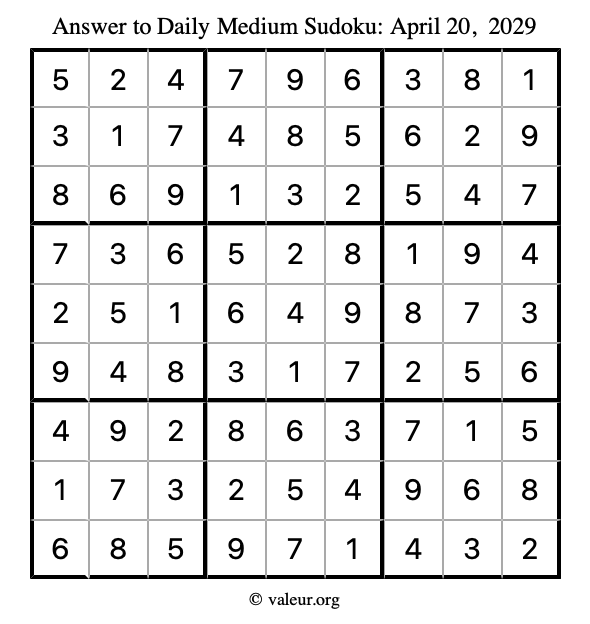 Answer to Daily Medium Sudoku: April 20, 2029

| | | | | | | | | |
|---|---|---|---|---|---|---|---|---|
| 5 | 2 | 4 | 7 | 9 | 6 | 3 | 8 | 1 |
| 3 | 1 | 7 | 4 | 8 | 5 | 6 | 2 | 9 |
| 8 | 6 | 9 | 1 | 3 | 2 | 5 | 4 | 7 |
| 7 | 3 | 6 | 5 | 2 | 8 | 1 | 9 | 4 |
| 2 | 5 | 1 | 6 | 4 | 9 | 8 | 7 | 3 |
| 9 | 4 | 8 | 3 | 1 | 7 | 2 | 5 | 6 |
| 4 | 9 | 2 | 8 | 6 | 3 | 7 | 1 | 5 |
| 1 | 7 | 3 | 2 | 5 | 4 | 9 | 6 | 8 |
| 6 | 8 | 5 | 9 | 7 | 1 | 4 | 3 | 2 |

© valeur.org